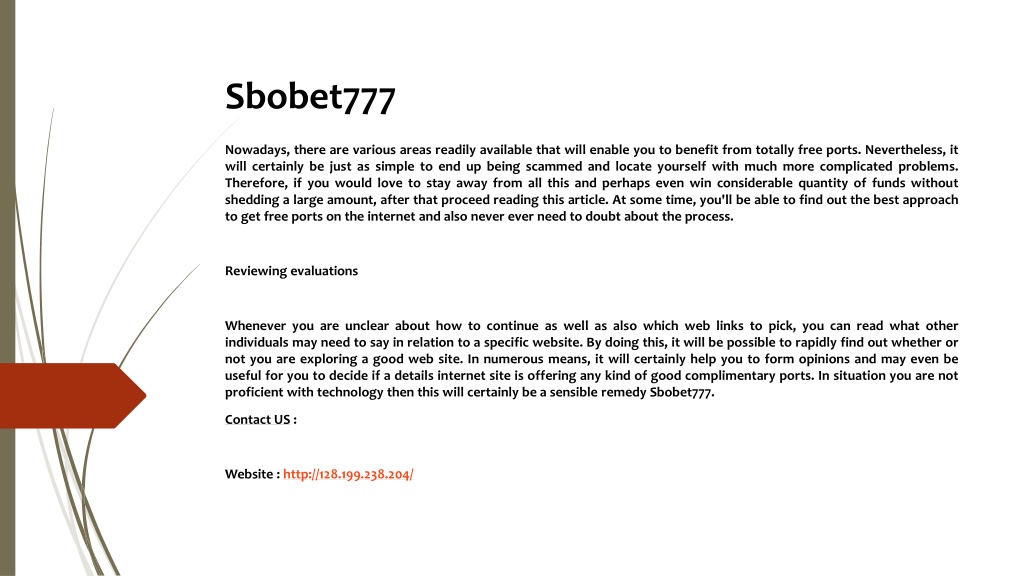 Sbobet777

Nowadays, there are various areas readily available that will enable you to benefit from totally free ports. Nevertheless, it will certainly be just as simple to end up being scammed and locate yourself with much more complicated problems. Therefore, if you would love to stay away from all this and perhaps even win considerable quantity of funds without shedding a large amount, after that proceed reading this article. At some time, you'll be able to find out the best approach to get free ports on the internet and also never ever need to doubt about the process.

Reviewing evaluations

Whenever you are unclear about how to continue as well as also which web links to pick, you can read what other individuals may need to say in relation to a specific website. By doing this, it will be possible to rapidly find out whether or not you are exploring a good web site. In numerous means, it will certainly help you to form opinions and may even be useful for you to decide if a details internet site is offering any kind of good complimentary ports. In situation you are not proficient with technology then this will certainly be a sensible remedy Sbobet777.

Contact US :

Website : http://128.199.238.204/